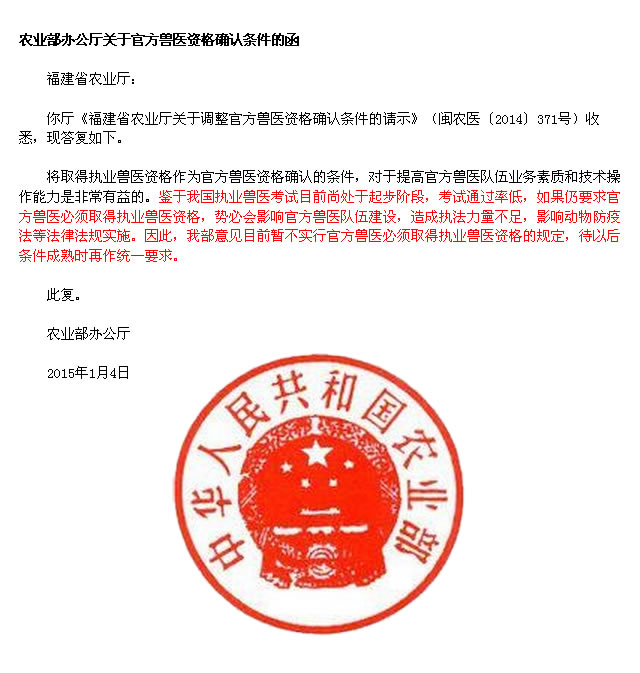 农业部办公厅关于官方兽医资格确认条件的函

福建省农业厅：

你厅《福建省农业厅关于调整官方兽医资格确认条件的请示》（闽农医〔2014〕371号）收悉，现答复如下。

将取得执业兽医资格作为官方兽医资格确认的条件，对于提高官方兽医队伍业务素质和技术操作能力是非常有益的。鉴于我国执业兽医考试目前尚处于起步阶段，考试通过率低，如果仍要求官方兽医必须取得执业兽医资格，势必会影响官方兽医队伍建设，造成执法力量不足，影响动物防疫法等法律法规实施。因此，我部意见目前暂不实行官方兽医必须取得执业兽医资格的规定，待以后条件成熟时再作统一要求。

此复。

农业部办公厅

2015年1月4日

中华人民共和国农业部